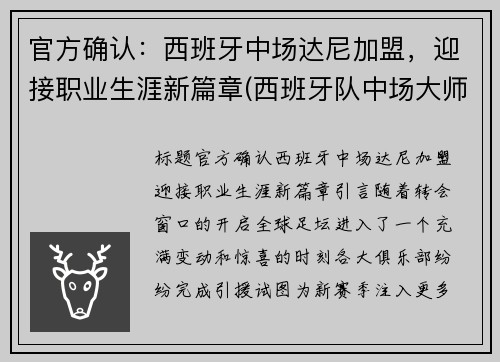 官方确认：西班牙中场达尼加盟，迎接职业生涯新篇章(西班牙队中场大师

标题官方确认西班牙中场达尼加盟迎接职业生涯新篇章引言随着转会窗口的开启全球足坛进入了一个充满变动和惊喜的时刻各大俱乐部纷纷完成引援试图为新赛季注入更多